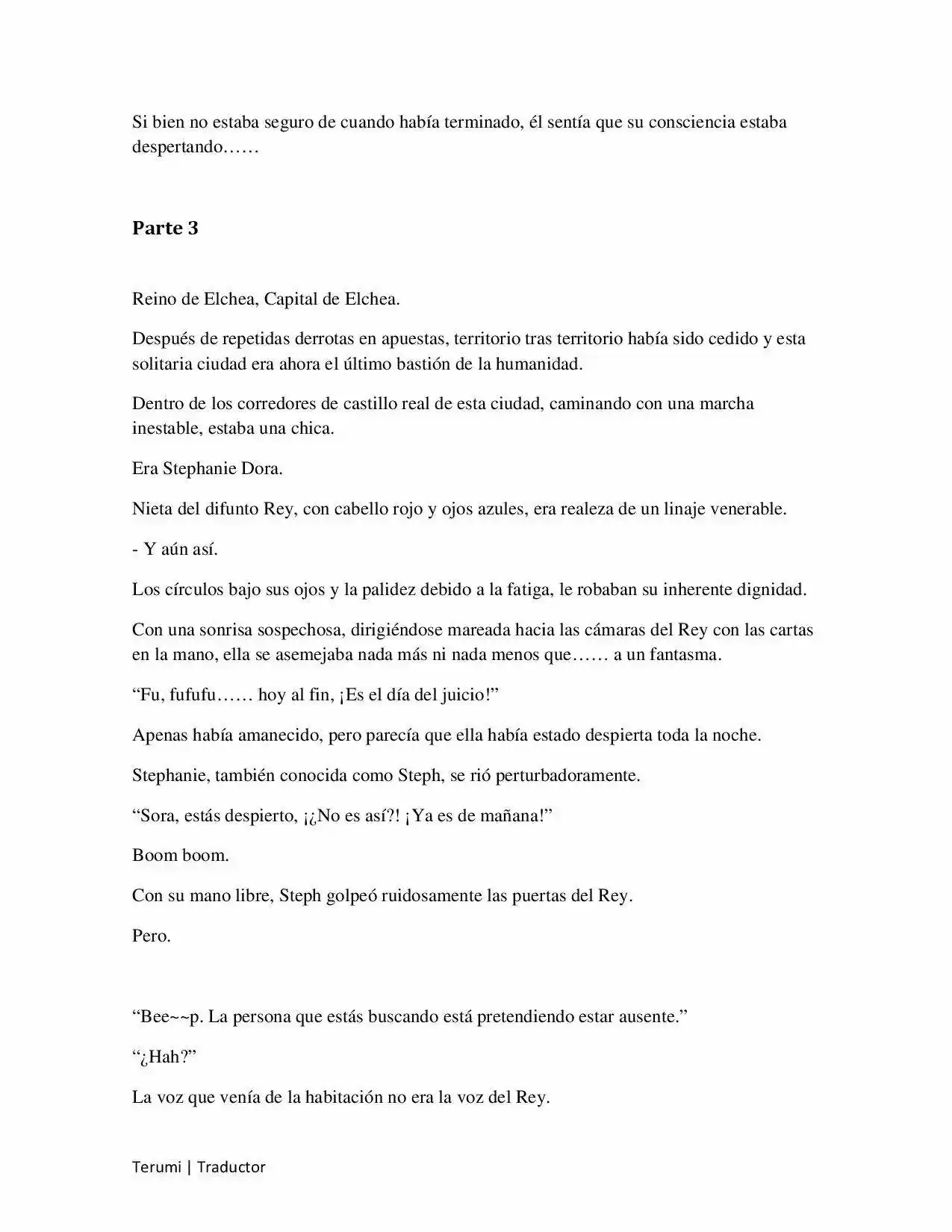 Si bien no estaba seguro de cuando había terminado, él sentía que su consciencia estaba despertando……

Parte 3

Reino de Elchea, Capital de Elchea.

Después de repetidas derrotas en apuestas, territorio tras territorio había sido cedido y esta solitaria ciudad era ahora el último bastión de la humanidad.

Dentro de los corredores de castillo real de esta ciudad, caminando con una marcha inestable, estaba una chica.

Era Stephanie Dora.

Nieta del difunto Rey, con cabello rojo y ojos azules, era realeza de un linaje venerable.

- Y aún así.

Los círculos bajo sus ojos y la palidez debido a la fatiga, le robaban su inherente dignidad.

Con una sonrisa sospechosa, dirigiéndose mareada hacia las cámaras del Rey con las cartas en la mano, ella se asemejaba nada más ni nada menos que…… a un fantasma.

“Fu, fufufu…… hoy al fin, ¡Es el día del juicio!”

Apenas había amanecido, pero parecía que ella había estado despierta toda la noche.

Stephanie, también conocida como Steph, se rió perturbadoramente.

“Sora, estás despierto, ¡¿No es así?! ¡Ya es de mañana!”

Boom boom.

Con su mano libre, Steph golpeó ruidosamente las puertas del Rey.

Pero.

“Bee~~p. La persona que estás buscando está pretendiendo estar ausente.”

“¿Hah?”

La voz que venía de la habitación no era la voz del Rey.

Terumi | Traductor